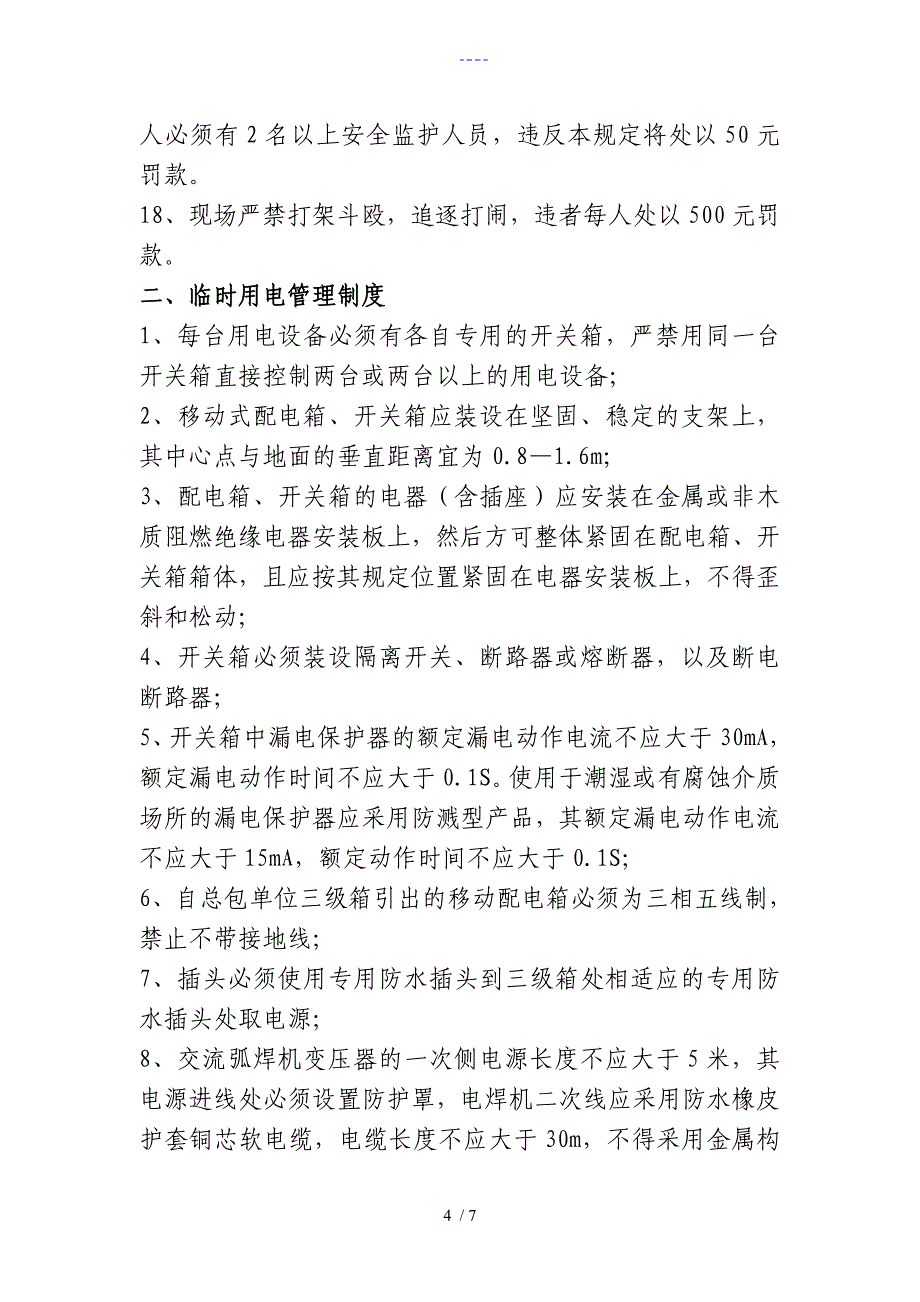 ----

人必须有 2 名以上安全监护人员，违反本规定将处以 50 元罚款。

18、现场严禁打架斗殴，追逐打闹，违者每人处以 500 元罚款。

二、临时用电管理制度

1、每台用电设备必须有各自专用的开关箱，严禁用同一台开关箱直接控制两台或两台以上的用电设备;

2、移动式配电箱、开关箱应装设在坚固、稳定的支架上，其中心点与地面的垂直距离宜为 0.8—1.6m;

3、配电箱、开关箱的电器（含插座）应安装在金属或非木质阻燃绝缘电器安装板上，然后方可整体紧固在配电箱、开关箱箱体，且应按其规定位置紧固在电器安装板上，不得歪斜和松动;

4、开关箱必须装设隔离开关、断路器或熔断器，以及断电断路器;

5、开关箱中漏电保护器的额定漏电动作电流不应大于 30mA，额定漏电动作时间不应大于 0.1S。使用于潮湿或有腐蚀介质场所的漏电保护器应采用防溅型产品，其额定漏电动作电流不应大于 15mA，额定动作时间不应大于 0.1S;

6、自总包单位三级箱引出的移动配电箱必须为三相五线制，禁止不带接地线;

7、插头必须使用专用防水插头到三级箱处相适应的专用防水插头处取电源;

8、交流弧焊机变压器的一次侧电源长度不应大于 5 米，其电源进线处必须设置防护罩，电焊机二次线应采用防水橡皮护套铜芯软电缆，电缆长度不应大于 30m，不得采用金属构

4 / 7